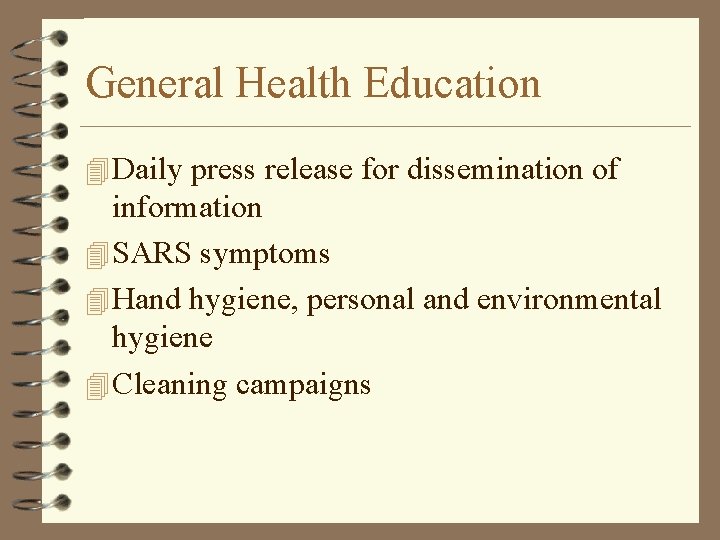 General Health Education

Daily press release for dissemination of information

SARS symptoms

Hand hygiene, personal and environmental hygiene

Cleaning campaigns